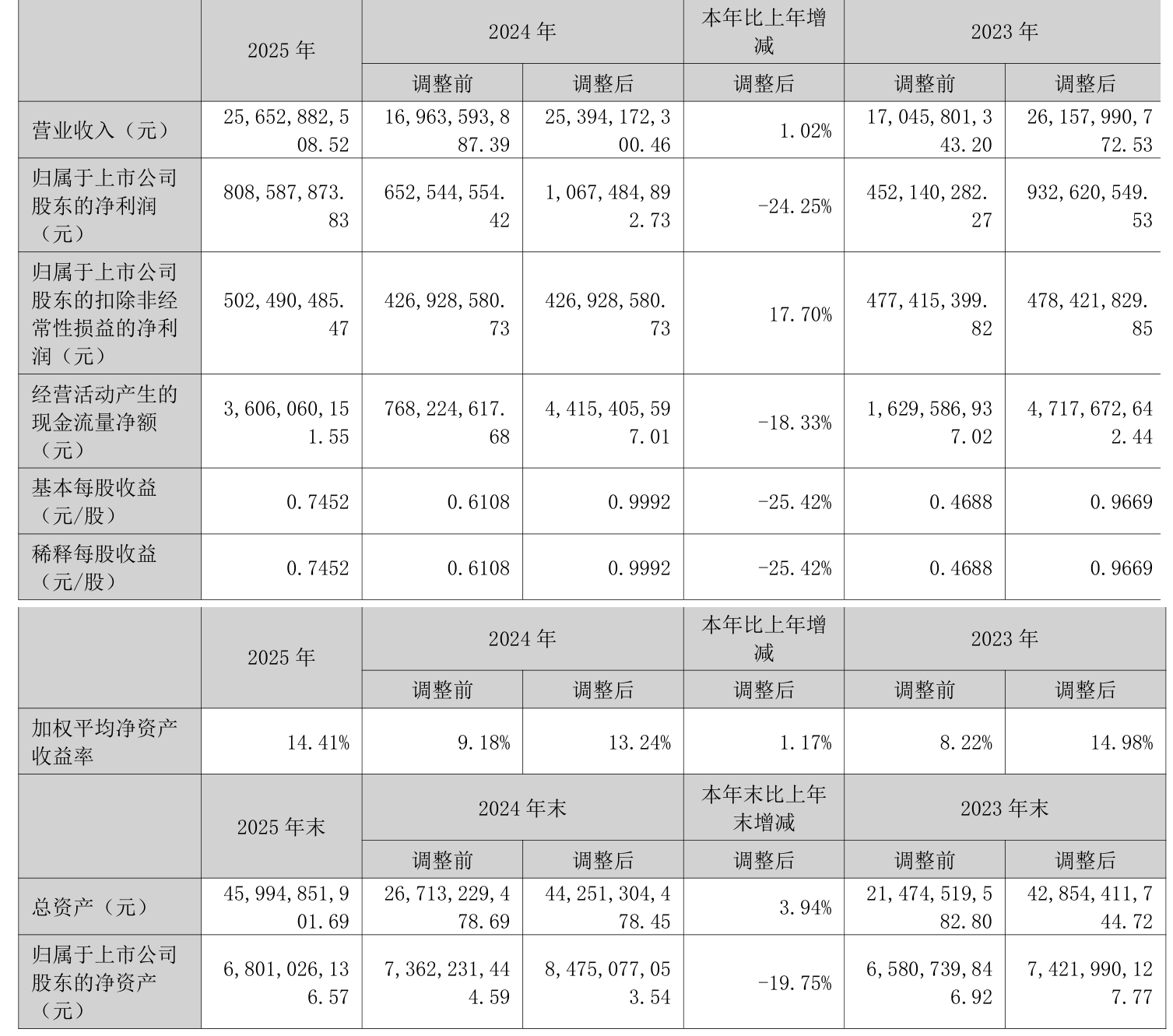 |  | 2025年 | 2024年 |  | 本年比上年增减 | 2023年 |  |
|---|---|---|---|---|---|---|
|  |  | 调整前 | 调整后 | 调整后 | 调整前 | 调整后 |
| 营业收入（元） | 25,652,882,508.52 | 16,963,593,887.39 | 25,394,172,300.46 | 1.02% | 17,045,801,343.20 | 26,157,990,772.53 |
| 归属于上市公司股东的净利润（元） | 808,587,873.83 | 652,544,554.42 | 1,067,484,892.73 | -24.25% | 452,140,282.27 | 932,620,549.53 |
| 归属于上市公司股东的扣除非经常性损益的净利润（元） | 502,490,485.47 | 426,928,580.73 | 426,928,580.73 | 17.70% | 477,415,399.82 | 478,421,829.85 |
| 经营活动产生的现金流量净额（元） | 3,606,060,151.55 | 768,224,617.68 | 4,415,405,597.01 | -18.33% | 1,629,586,937.02 | 4,717,672,642.44 |
| 基本每股收益（元/股） | 0.7452 | 0.6108 | 0.9992 | -25.42% | 0.4688 | 0.9669 |
| 稀释每股收益（元/股） | 0.7452 | 0.6108 | 0.9992 | -25.42% | 0.4688 | 0.9669 |

|  | 2025年 | 2024年 |  | 本年比上年增减 | 2023年 |  |
|---|---|---|---|---|---|---|
|  |  | 调整前 | 调整后 | 调整后 | 调整前 | 调整后 |
| 加权平均净资产收益率 | 14.41% | 9.18% | 13.24% | 1.17% | 8.22% | 14.98% |
|  | 2025年末 | 2024年末 |  | 本年末比上年末增减 | 2023年末 |  |
|  |  | 调整前 | 调整后 | 调整后 | 调整前 | 调整后 |
| 总资产（元） | 45,994,851,901.69 | 26,713,229,478.69 | 44,251,304,478.45 | 3.94% | 21,474,519,582.80 | 42,854,411,744.72 |
| 归属于上市公司股东的净资产（元） | 6,801,026,136.57 | 7,362,231,444.59 | 8,475,077,053.54 | -19.75% | 6,580,739,846.92 | 7,421,990,127.77 |